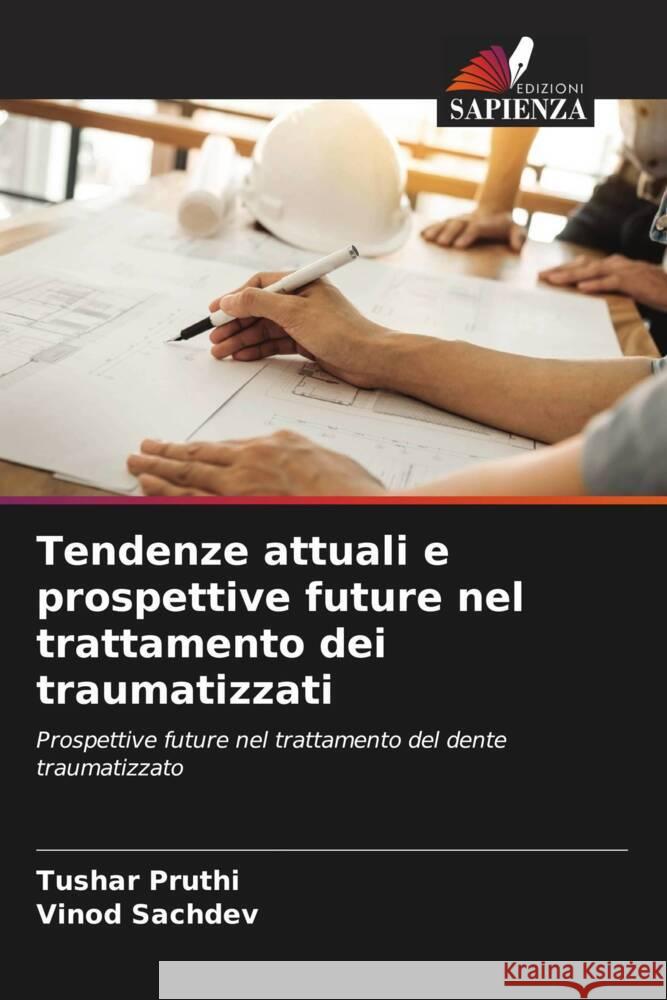 EDIZIONI
SAPIENZA

Tendenze attuali e prospettive future nel trattamento dei traumatizzati

Prospettive future nel trattamento del dente traumatizzato

Tushar Pruthi
Vinod Sachdev